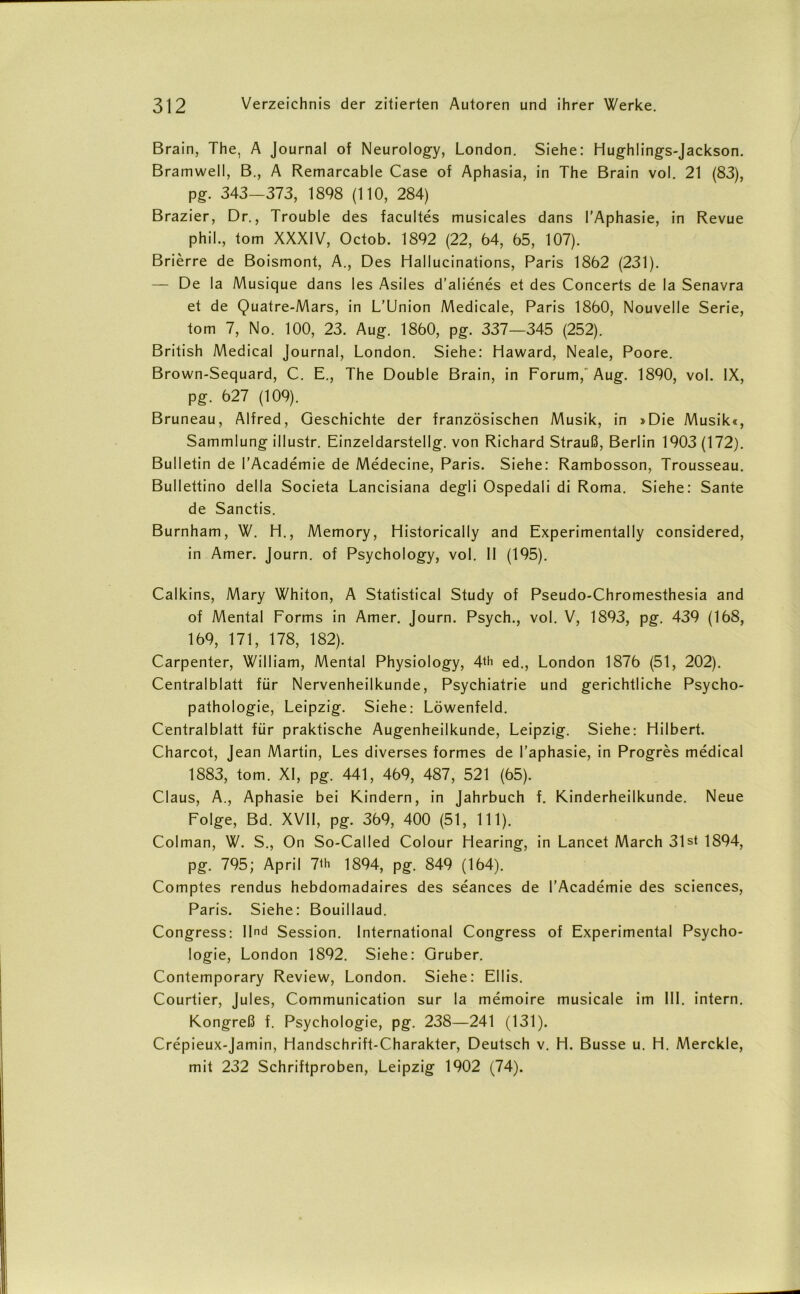 312 Verzeichnis der zitierten Autoren und ihrer Werke.

Brain, The, A Journal of Neurology, London. Siehe: Hughlings-Jackson.
Bramwell, B., A Remarcable Case of Aphasia, in The Brain vol. 21 (83), pg. 343—373, 1898 (110, 284)
Brazier, Dr., Trouble des facultés musicales dans l'Aphasie, in Revue phil., tom XXXIV, Octob. 1892 (22, 64, 65, 107).
Brièrre de Boismont, A., Des Hallucinations, Paris 1862 (231).
— De la Musique dans les Asiles d'aliénés et des Concerts de la Senavra et de Quatre-Mars, in L'Union Medicale, Paris 1860, Nouvelle Serie, tom 7, No. 100, 23. Aug. 1860, pg. 337—345 (252).
British Medical Journal, London. Siehe: Haward, Neale, Poore.
Brown-Sequard, C. E., The Double Brain, in Forum, Aug. 1890, vol. IX, pg. 627 (109).
Bruneau, Alfred, Geschichte der französischen Musik, in »Die Musik«, Sammlung illustr. Einzeldarstellg. von Richard Strauß, Berlin 1903 (172).
Bulletin de l'Académie de Médecine, Paris. Siehe: Rambosson, Trousseau.
Bullettino della Societa Lancisiana degli Ospedali di Roma. Siehe: Sante de Sanctis.
Burnham, W. H., Memory, Historically and Experimentally considered, in Amer. Journ. of Psychology, vol. II (195).

Calkins, Mary Whiton, A Statistical Study of Pseudo-Chromesthesia and of Mental Forms in Amer. Journ. Psych., vol. V, 1893, pg. 439 (168, 169, 171, 178, 182).
Carpenter, William, Mental Physiology, 4th ed., London 1876 (51, 202).
Centralblatt für Nervenheilkunde, Psychiatrie und gerichtliche Psychopathologie, Leipzig. Siehe: Löwenfeld.
Centralblatt für praktische Augenheilkunde, Leipzig. Siehe: Hilbert.
Charcot, Jean Martin, Les diverses formes de l'aphasie, in Progrès médical 1883, tom. XI, pg. 441, 469, 487, 521 (65).
Claus, A., Aphasie bei Kindern, in Jahrbuch f. Kinderheilkunde. Neue Folge, Bd. XVII, pg. 369, 400 (51, 111).
Colman, W. S., On So-Called Colour Hearing, in Lancet March 31st 1894, pg. 795; April 7th 1894, pg. 849 (164).
Comptes rendus hebdomadaires des séances de l'Académie des sciences, Paris. Siehe: Bouillaud.
Congress: IInd Session. International Congress of Experimental Psychologie, London 1892. Siehe: Gruber.
Contemporary Review, London. Siehe: Ellis.
Courtier, Jules, Communication sur la mémoire musicale im III. intern. Kongreß f. Psychologie, pg. 238—241 (131).
Crépieux-Jamin, Handschrift-Charakter, Deutsch v. H. Busse u. H. Merckle, mit 232 Schriftproben, Leipzig 1902 (74).